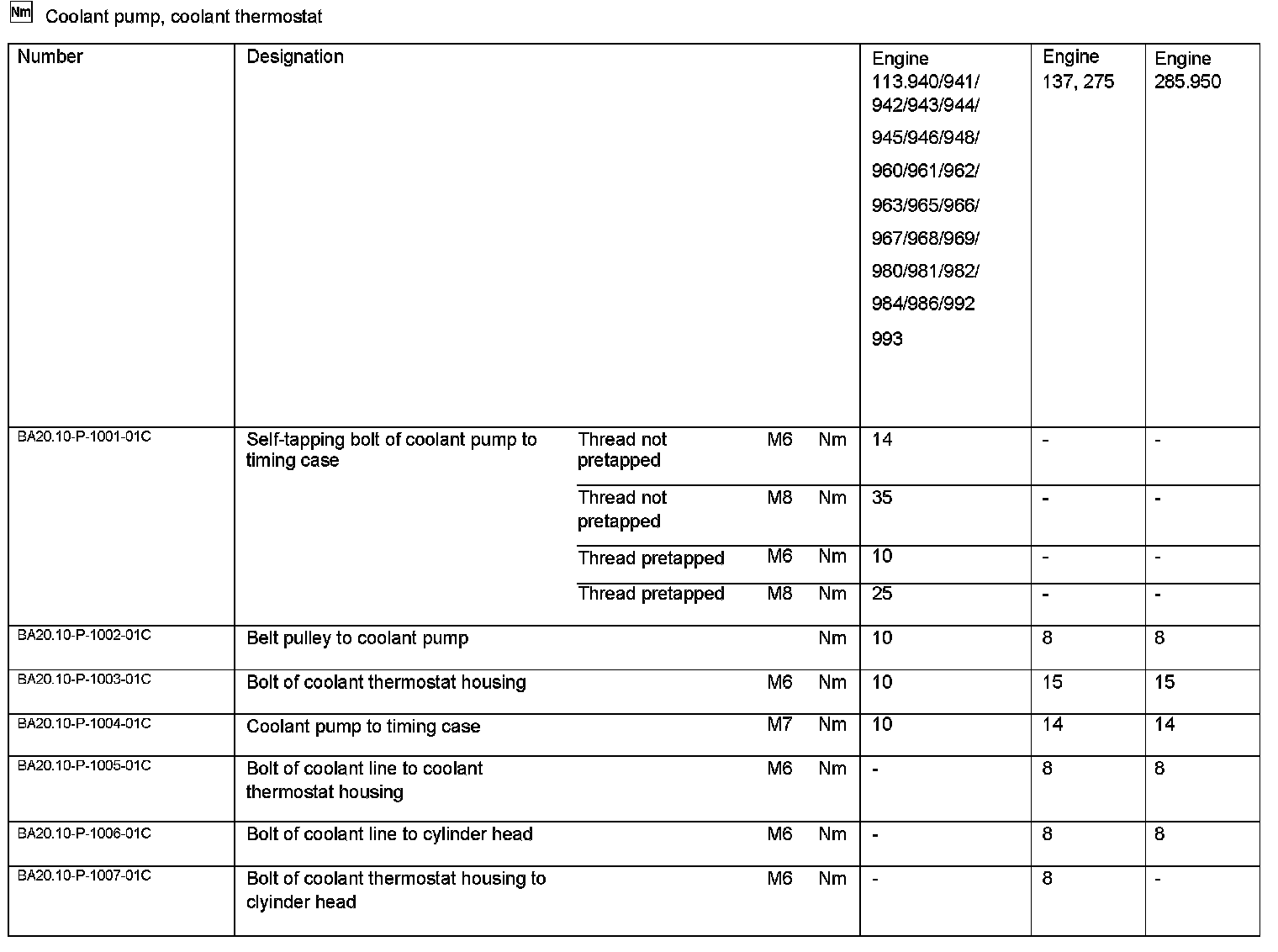 Nm Coolant pump, coolant thermostat

| Number | Designation | | | | Engine 113.940/941/ 942/943/944/ 945/946/948/ 960/961/962/ 963/965/966/ 967/968/969/ 980/981/982/ 984/986/992 993 | Engine 137, 275 | Engine 285.950 |
|---|---|---|---|---|---|---|---|
| BA20.10-P-1001-01C | Self-tapping bolt of coolant pump to timing case | Thread not pretapped | M6 | Nm | 14 | - | - |
| | | Thread not pretapped | M8 | Nm | 35 | - | - |
| | | Thread pretapped | M6 | Nm | 10 | - | - |
| | | Thread pretapped | M8 | Nm | 25 | - | - |
| BA20.10-P-1002-01C | Belt pulley to coolant pump | | | Nm | 10 | 8 | 8 |
| BA20.10-P-1003-01C | Bolt of coolant thermostat housing | | M6 | Nm | 10 | 15 | 15 |
| BA20.10-P-1004-01C | Coolant pump to timing case | | M7 | Nm | 10 | 14 | 14 |
| BA20.10-P-1005-01C | Bolt of coolant line to coolant thermostat housing | | M6 | Nm | - | 8 | 8 |
| BA20.10-P-1006-01C | Bolt of coolant line to cylinder head | | M6 | Nm | - | 8 | 8 |
| BA20.10-P-1007-01C | Bolt of coolant thermostat housing to clyinder head | | M6 | Nm | - | 8 | - |